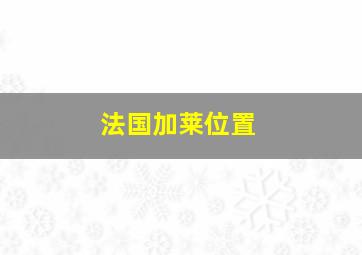 法国加莱位置